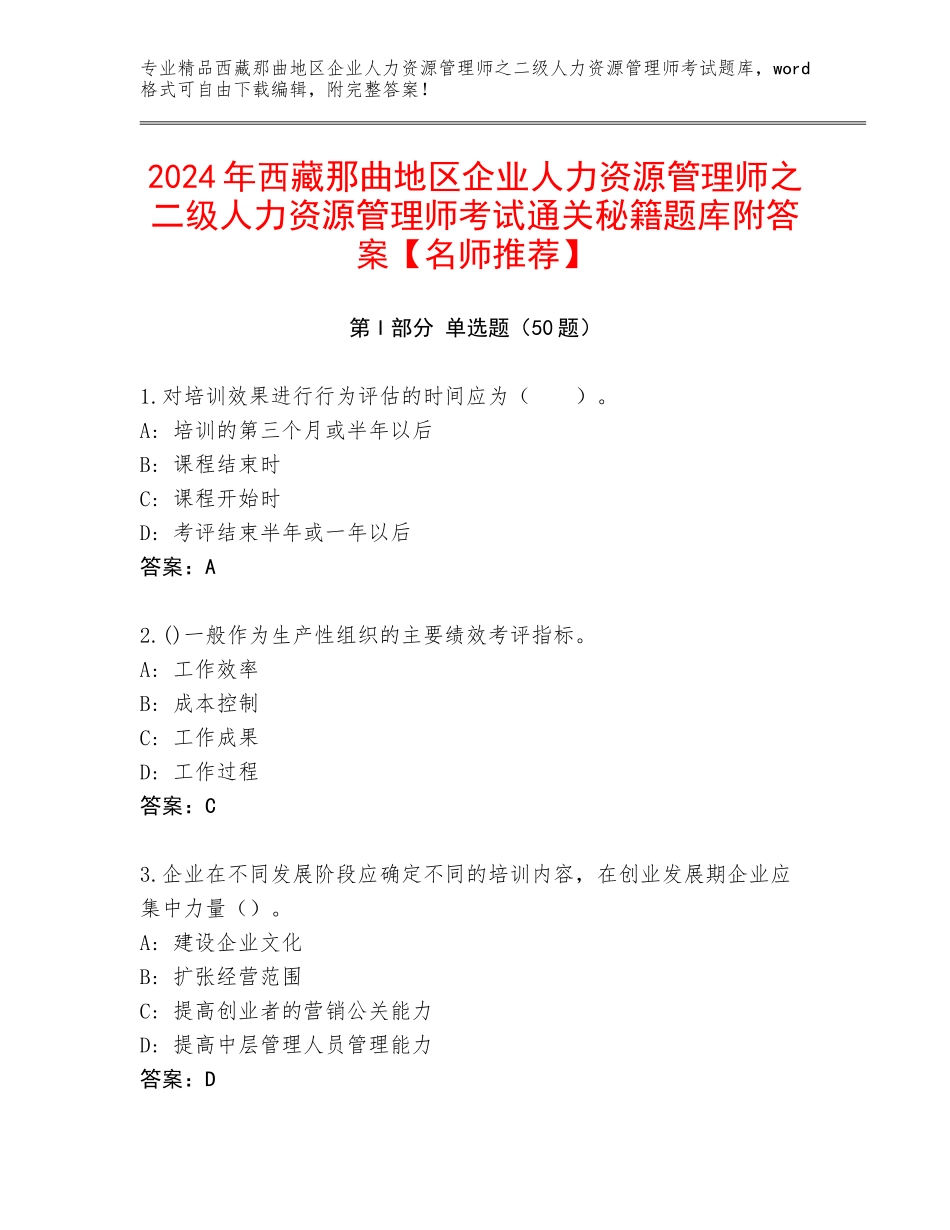 专业精品西藏那曲地区企业人力资源管理师之二级人力资源管理师考试题库，word格式可自由下载编辑，附完整答案！

2024年西藏那曲地区企业人力资源管理师之二级人力资源管理师考试通关秘籍题库附答案【名师推荐】

第I部分 单选题（50题）

1.对培训效果进行行为评估的时间应为（ ）。
A：培训的第三个月或半年以后
B：课程结束时
C：课程开始时
D：考评结束半年或一年以后
答案：A

2.()一般作为生产性组织的主要绩效考评指标。
A：工作效率
B：成本控制
C：工作成果
D：工作过程
答案：C

3.企业在不同发展阶段应确定不同的培训内容，在创业发展期企业应集中力量（）。
A：建设企业文化
B：扩张经营范围
C：提高创业者的营销公关能力
D：提高中层管理人员管理能力
答案：D